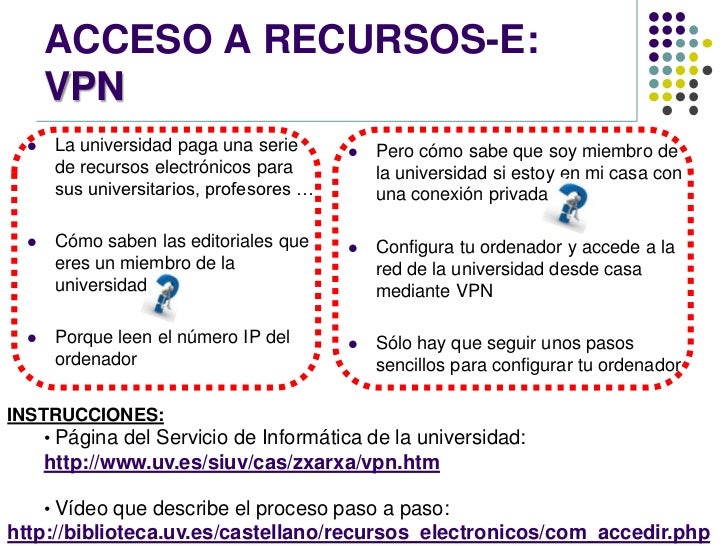 ACCESO A RECURSOS-E: VPN

- La universidad paga una serie de recursos electrónicos para sus universitarios, profesores …
- Cómo saben las editoriales que eres un miembro de la universidad
- Porque leen el número IP del ordenador

- Pero cómo sabe que soy miembro de la universidad si estoy en mi casa con una conexión privada
- Configura tu ordenador y accede a la red de la universidad desde casa mediante VPN
- Sólo hay que seguir unos pasos sencillos para configurar tu ordenador

INSTRUCCIONES:

• Página del Servicio de Informática de la universidad: http://www.uv.es/siuv/cas/zxarxa/vpn.htm

• Vídeo que describe el proceso paso a paso: http://biblioteca.uv.es/castellano/recursos_electronicos/com_accedir.php